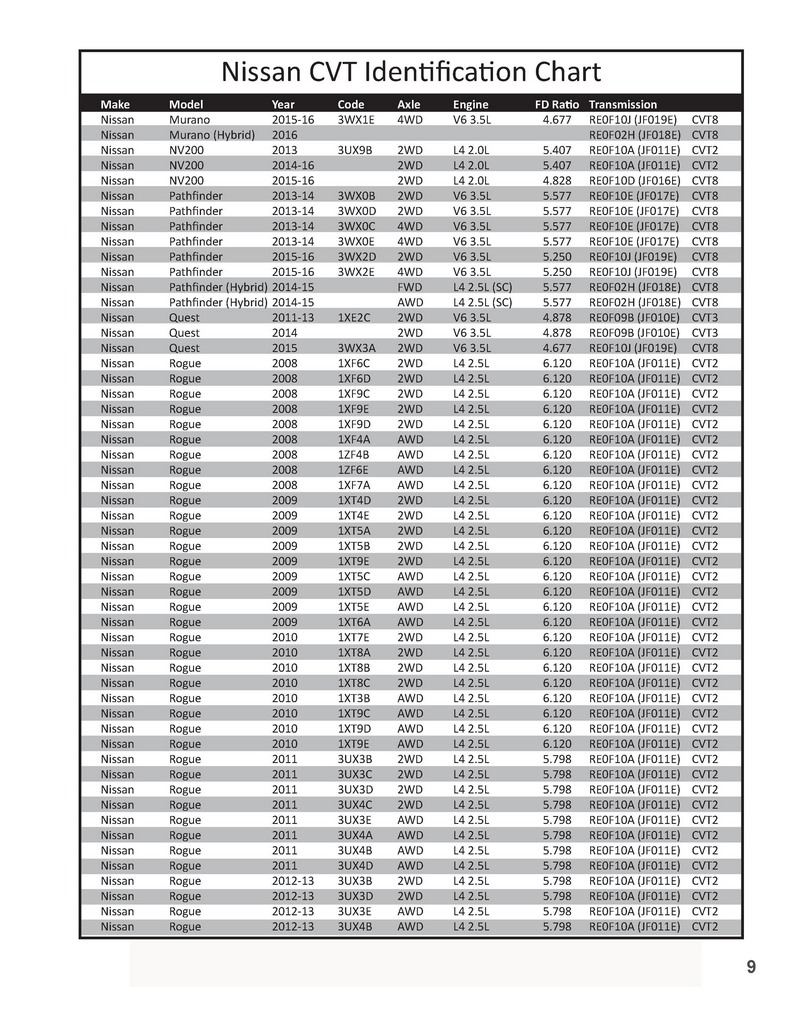 Nissan CVT Identification Chart

| Make | Model | Year | Code | Axle | Engine | FD Ratio | Transmission | |
|---|---|---|---|---|---|---|---|---|
| Nissan | Murano | 2015-16 | 3WX1E | 4WD | V6 3.5L | 4.677 | RE0F10J (JF019E) | CVT8 |
| Nissan | Murano (Hybrid) | 2016 | | | | | RE0F02H (JF018E) | CVT8 |
| Nissan | NV200 | 2013 | 3UX9B | 2WD | L4 2.0L | 5.407 | RE0F10A (JF011E) | CVT2 |
| Nissan | NV200 | 2014-16 | | 2WD | L4 2.0L | 5.407 | RE0F10A (JF011E) | CVT2 |
| Nissan | NV200 | 2015-16 | | 2WD | L4 2.0L | 4.828 | RE0F10D (JF016E) | CVT8 |
| Nissan | Pathfinder | 2013-14 | 3WX0B | 2WD | V6 3.5L | 5.577 | RE0F10E (JF017E) | CVT8 |
| Nissan | Pathfinder | 2013-14 | 3WX0D | 2WD | V6 3.5L | 5.577 | RE0F10E (JF017E) | CVT8 |
| Nissan | Pathfinder | 2013-14 | 3WX0C | 4WD | V6 3.5L | 5.577 | RE0F10E (JF017E) | CVT8 |
| Nissan | Pathfinder | 2013-14 | 3WX0E | 4WD | V6 3.5L | 5.577 | RE0F10E (JF017E) | CVT8 |
| Nissan | Pathfinder | 2015-16 | 3WX2D | 2WD | V6 3.5L | 5.250 | RE0F10J (JF019E) | CVT8 |
| Nissan | Pathfinder | 2015-16 | 3WX2E | 4WD | V6 3.5L | 5.250 | RE0F10J (JF019E) | CVT8 |
| Nissan | Pathfinder (Hybrid) | 2014-15 | | FWD | L4 2.5L (SC) | 5.577 | RE0F02H (JF018E) | CVT8 |
| Nissan | Pathfinder (Hybrid) | 2014-15 | | AWD | L4 2.5L (SC) | 5.577 | RE0F02H (JF018E) | CVT8 |
| Nissan | Quest | 2011-13 | 1XE2C | 2WD | V6 3.5L | 4.878 | RE0F09B (JF010E) | CVT3 |
| Nissan | Quest | 2014 | | 2WD | V6 3.5L | 4.878 | RE0F09B (JF010E) | CVT3 |
| Nissan | Quest | 2015 | 3WX3A | 2WD | V6 3.5L | 4.677 | RE0F10J (JF019E) | CVT8 |
| Nissan | Rogue | 2008 | 1XF6C | 2WD | L4 2.5L | 6.120 | RE0F10A (JF011E) | CVT2 |
| Nissan | Rogue | 2008 | 1XF6D | 2WD | L4 2.5L | 6.120 | RE0F10A (JF011E) | CVT2 |
| Nissan | Rogue | 2008 | 1XF9C | 2WD | L4 2.5L | 6.120 | RE0F10A (JF011E) | CVT2 |
| Nissan | Rogue | 2008 | 1XF9E | 2WD | L4 2.5L | 6.120 | RE0F10A (JF011E) | CVT2 |
| Nissan | Rogue | 2008 | 1XF9D | 2WD | L4 2.5L | 6.120 | RE0F10A (JF011E) | CVT2 |
| Nissan | Rogue | 2008 | 1XF4A | AWD | L4 2.5L | 6.120 | RE0F10A (JF011E) | CVT2 |
| Nissan | Rogue | 2008 | 1ZF4B | AWD | L4 2.5L | 6.120 | RE0F10A (JF011E) | CVT2 |
| Nissan | Rogue | 2008 | 1ZF6E | AWD | L4 2.5L | 6.120 | RE0F10A (JF011E) | CVT2 |
| Nissan | Rogue | 2008 | 1XF7A | AWD | L4 2.5L | 6.120 | RE0F10A (JF011E) | CVT2 |
| Nissan | Rogue | 2009 | 1XT4D | 2WD | L4 2.5L | 6.120 | RE0F10A (JF011E) | CVT2 |
| Nissan | Rogue | 2009 | 1XT4E | 2WD | L4 2.5L | 6.120 | RE0F10A (JF011E) | CVT2 |
| Nissan | Rogue | 2009 | 1XT5A | 2WD | L4 2.5L | 6.120 | RE0F10A (JF011E) | CVT2 |
| Nissan | Rogue | 2009 | 1XT5B | 2WD | L4 2.5L | 6.120 | RE0F10A (JF011E) | CVT2 |
| Nissan | Rogue | 2009 | 1XT9E | 2WD | L4 2.5L | 6.120 | RE0F10A (JF011E) | CVT2 |
| Nissan | Rogue | 2009 | 1XT5C | AWD | L4 2.5L | 6.120 | RE0F10A (JF011E) | CVT2 |
| Nissan | Rogue | 2009 | 1XT5D | AWD | L4 2.5L | 6.120 | RE0F10A (JF011E) | CVT2 |
| Nissan | Rogue | 2009 | 1XT5E | AWD | L4 2.5L | 6.120 | RE0F10A (JF011E) | CVT2 |
| Nissan | Rogue | 2009 | 1XT6A | AWD | L4 2.5L | 6.120 | RE0F10A (JF011E) | CVT2 |
| Nissan | Rogue | 2010 | 1XT7E | 2WD | L4 2.5L | 6.120 | RE0F10A (JF011E) | CVT2 |
| Nissan | Rogue | 2010 | 1XT8A | 2WD | L4 2.5L | 6.120 | RE0F10A (JF011E) | CVT2 |
| Nissan | Rogue | 2010 | 1XT8B | 2WD | L4 2.5L | 6.120 | RE0F10A (JF011E) | CVT2 |
| Nissan | Rogue | 2010 | 1XT8C | 2WD | L4 2.5L | 6.120 | RE0F10A (JF011E) | CVT2 |
| Nissan | Rogue | 2010 | 1XT3B | AWD | L4 2.5L | 6.120 | RE0F10A (JF011E) | CVT2 |
| Nissan | Rogue | 2010 | 1XT9C | AWD | L4 2.5L | 6.120 | RE0F10A (JF011E) | CVT2 |
| Nissan | Rogue | 2010 | 1XT9D | AWD | L4 2.5L | 6.120 | RE0F10A (JF011E) | CVT2 |
| Nissan | Rogue | 2010 | 1XT9E | AWD | L4 2.5L | 6.120 | RE0F10A (JF011E) | CVT2 |
| Nissan | Rogue | 2011 | 3UX3B | 2WD | L4 2.5L | 5.798 | RE0F10A (JF011E) | CVT2 |
| Nissan | Rogue | 2011 | 3UX3C | 2WD | L4 2.5L | 5.798 | RE0F10A (JF011E) | CVT2 |
| Nissan | Rogue | 2011 | 3UX3D | 2WD | L4 2.5L | 5.798 | RE0F10A (JF011E) | CVT2 |
| Nissan | Rogue | 2011 | 3UX4C | 2WD | L4 2.5L | 5.798 | RE0F10A (JF011E) | CVT2 |
| Nissan | Rogue | 2011 | 3UX3E | AWD | L4 2.5L | 5.798 | RE0F10A (JF011E) | CVT2 |
| Nissan | Rogue | 2011 | 3UX4A | AWD | L4 2.5L | 5.798 | RE0F10A (JF011E) | CVT2 |
| Nissan | Rogue | 2011 | 3UX4B | AWD | L4 2.5L | 5.798 | RE0F10A (JF011E) | CVT2 |
| Nissan | Rogue | 2011 | 3UX4D | AWD | L4 2.5L | 5.798 | RE0F10A (JF011E) | CVT2 |
| Nissan | Rogue | 2012-13 | 3UX3B | 2WD | L4 2.5L | 5.798 | RE0F10A (JF011E) | CVT2 |
| Nissan | Rogue | 2012-13 | 3UX3D | 2WD | L4 2.5L | 5.798 | RE0F10A (JF011E) | CVT2 |
| Nissan | Rogue | 2012-13 | 3UX3E | AWD | L4 2.5L | 5.798 | RE0F10A (JF011E) | CVT2 |
| Nissan | Rogue | 2012-13 | 3UX4B | AWD | L4 2.5L | 5.798 | RE0F10A (JF011E) | CVT2 |

9